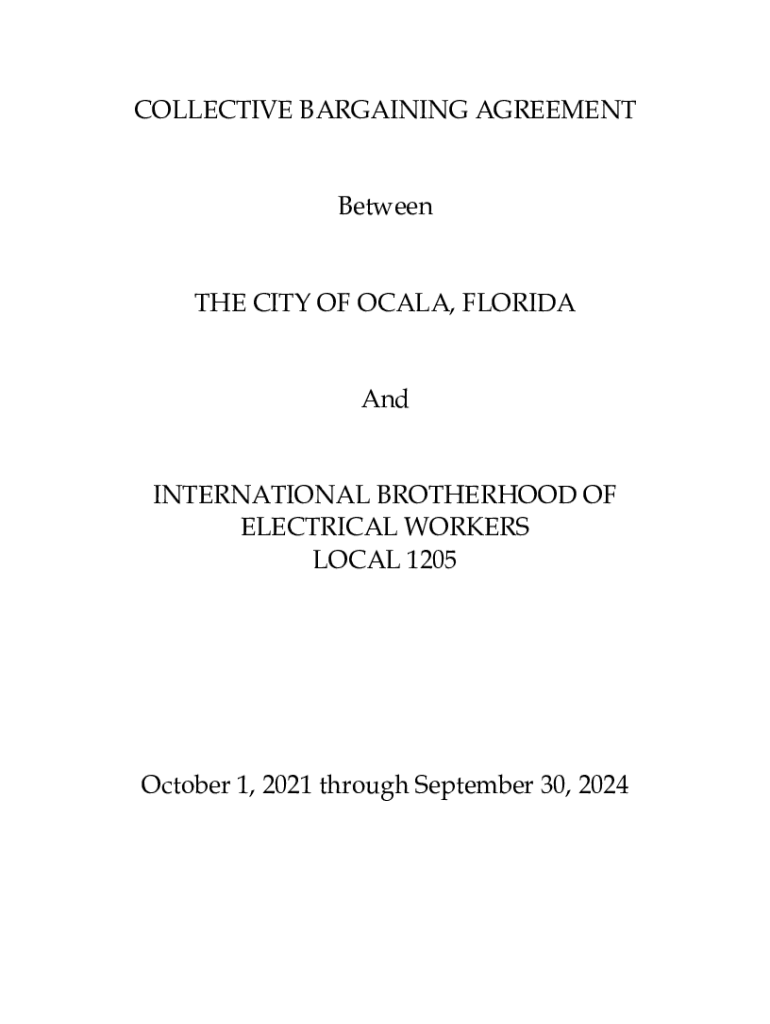 COLLECTIVE BARGAINING AGREEMENT

Between

THE CITY OF OCALA, FLORIDA

And

INTERNATIONAL BROTHERHOOD OF ELECTRICAL WORKERS LOCAL 1205

October 1, 2021 through September 30, 2024